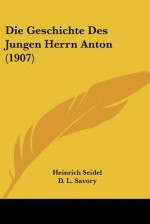 Die Geschichte Des Jungen Herrn Anton (1907)

Heinrich Seidel
D. L. Savory